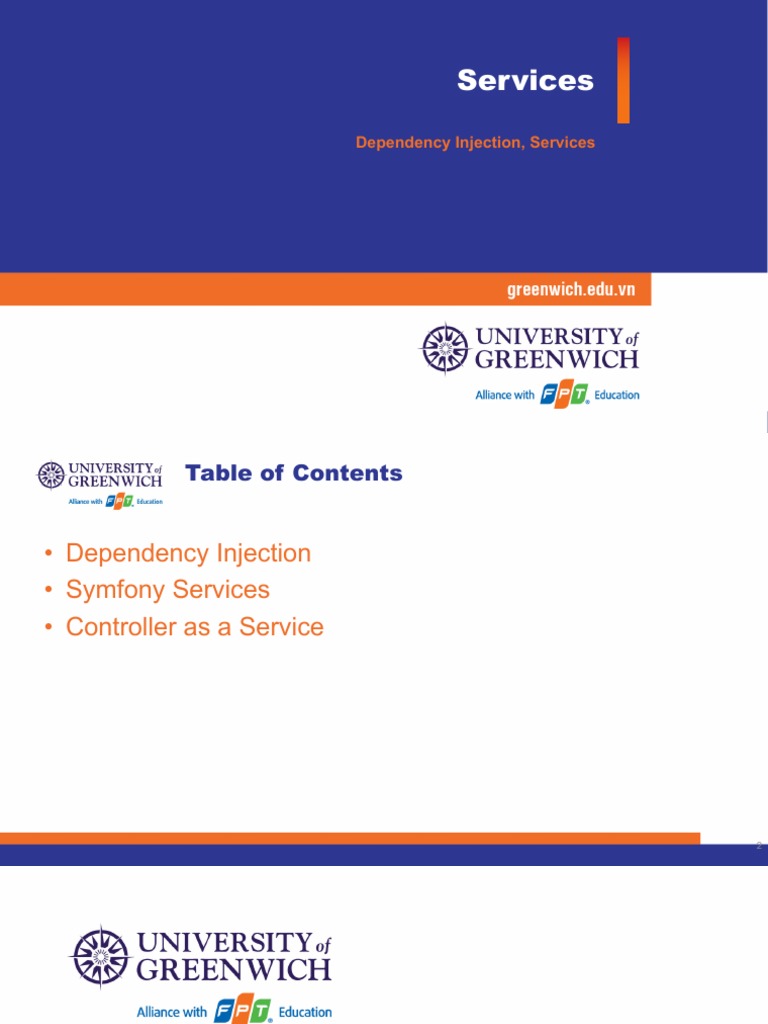 Services

Dependency Injection, Services

greenwich.edu.vn

UNIVERSITY of GREENWICH
Alliance with FPT Education

UNIVERSITY of GREENWICH
Alliance with FPT Education

Table of Contents

• Dependency Injection
• Symfony Services
• Controller as a Service

2

UNIVERSITY of GREENWICH
Alliance with FPT Education